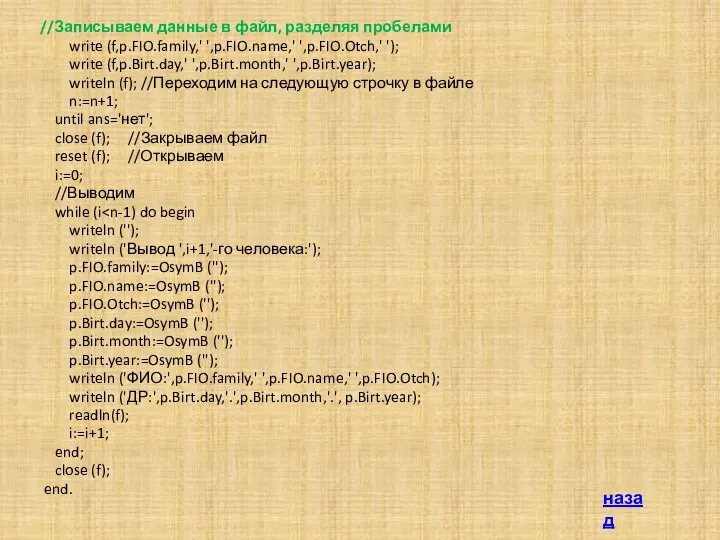 //Записываем данные в файл, разделяя пробелами
write (f,p.FIO.family,' ',p.FIO.name,' ',p.FIO.Otch,' ');
write (f,p.Birt.day,' ',p.Birt.month,' ',p.Birt.year);
writeln (f); //Переходим на следующую строчку в файле
n:=n+1;
until ans='нет';
close (f); //Закрываем файл
reset (f); //Открываем
i:=0;
//Выводим
while (i<n-1) do begin
writeln ('');
writeln ('Вывод ',i+1,'-го человека:');
p.FIO.family:=OsymB ('');
p.FIO.name:=OsymB ('');
p.FIO.Otch:=OsymB ('');
p.Birt.day:=OsymB ('');
p.Birt.month:=OsymB ('');
p.Birt.year:=OsymB ('');
writeln ('ФИО:',p.FIO.family,' ',p.FIO.name,' ',p.FIO.Otch);
writeln ('ДР:',p.Birt.day,'.',p.Birt.month,'.', p.Birt.year);
readln(f);
i:=i+1;
end;
close (f);
end.

назад